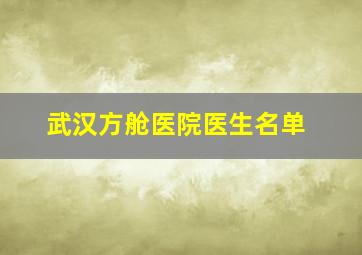 武汉方舱医院医生名单